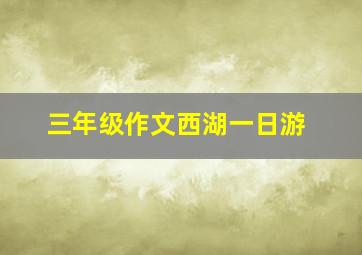 三年级作文西湖一日游